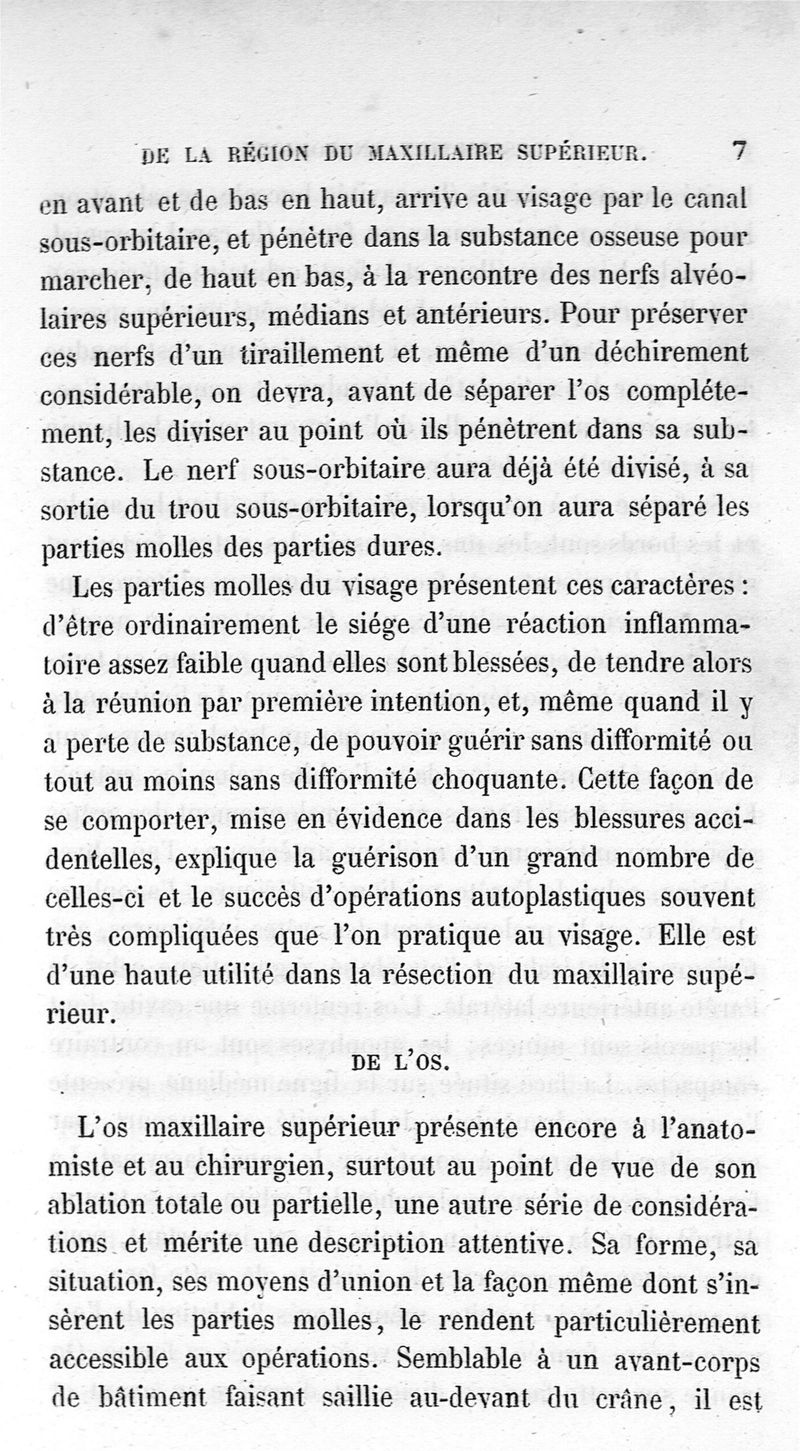 DE LA RÉGION DU MAXILLAIRE SUPÉRIEUR. 7

en avant et de bas en haut, arrive au visage par le canal sous-orbitaire, et pénètre dans la substance osseuse pour marcher, de haut en bas, à la rencontre des nerfs alvéolaires supérieurs, médians et antérieurs. Pour préserver ces nerfs d'un tiraillement et même d'un déchirement considérable, on devra, avant de séparer l'os complétement, les diviser au point où ils pénètrent dans sa substance. Le nerf sous-orbitaire aura déjà été divisé, à sa sortie du trou sous-orbitaire, lorsqu'on aura séparé les parties molles des parties dures.

Les parties molles du visage présentent ces caractères : d'être ordinairement le siége d'une réaction inflammatoire assez faible quand elles sont blessées, de tendre alors à la réunion par première intention, et, même quand il y a perte de substance, de pouvoir guérir sans difformité ou tout au moins sans difformité choquante. Cette façon de se comporter, mise en évidence dans les blessures accidentelles, explique la guérison d'un grand nombre de celles-ci et le succès d'opérations autoplastiques souvent très compliquées que l'on pratique au visage. Elle est d'une haute utilité dans la résection du maxillaire supérieur.

DE L'OS.

L'os maxillaire supérieur présente encore à l'anatomiste et au chirurgien, surtout au point de vue de son ablation totale ou partielle, une autre série de considérations et mérite une description attentive. Sa forme, sa situation, ses moyens d'union et la façon même dont s'insèrent les parties molles, le rendent particulièrement accessible aux opérations. Semblable à un avant-corps de bâtiment faisant saillie au-devant du crâne, il est